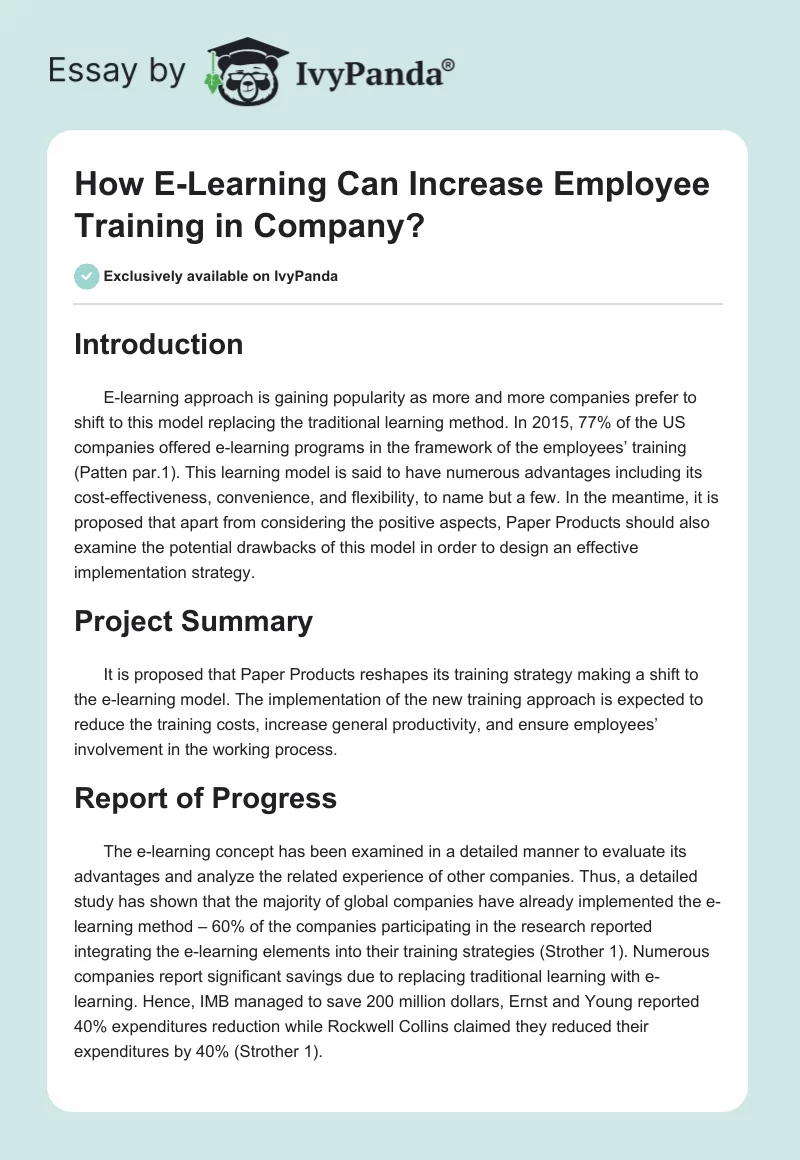 Essay by IvyPanda®

How E-Learning Can Increase Employee Training in Company?

Exclusively available on IvyPanda

Introduction

E-learning approach is gaining popularity as more and more companies prefer to shift to this model replacing the traditional learning method. In 2015, 77% of the US companies offered e-learning programs in the framework of the employees' training (Patten par.1). This learning model is said to have numerous advantages including its cost-effectiveness, convenience, and flexibility, to name but a few. In the meantime, it is proposed that apart from considering the positive aspects, Paper Products should also examine the potential drawbacks of this model in order to design an effective implementation strategy.

Project Summary

It is proposed that Paper Products reshapes its training strategy making a shift to the e-learning model. The implementation of the new training approach is expected to reduce the training costs, increase general productivity, and ensure employees' involvement in the working process.

Report of Progress

The e-learning concept has been examined in a detailed manner to evaluate its advantages and analyze the related experience of other companies. Thus, a detailed study has shown that the majority of global companies have already implemented the e-learning method – 60% of the companies participating in the research reported integrating the e-learning elements into their training strategies (Strother 1). Numerous companies report significant savings due to replacing traditional learning with e-learning. Hence, IMB managed to save 200 million dollars, Ernst and Young reported 40% expenditures reduction while Rockwell Collins claimed they reduced their expenditures by 40% (Strother 1).